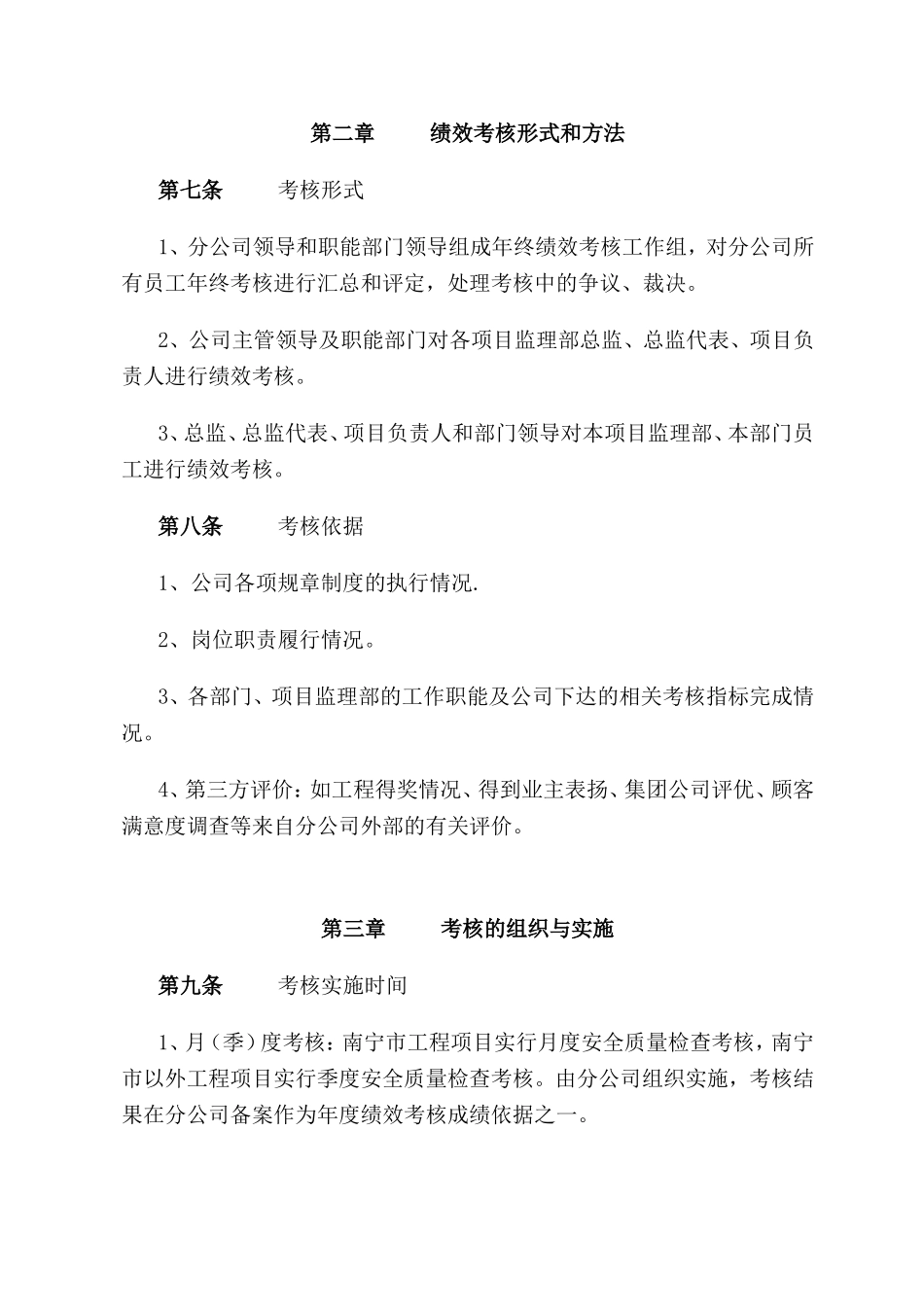 第二章　　绩效考核形式和方法

第七条　　考核形式

1、分公司领导和职能部门领导组成年终绩效考核工作组，对分公司所有员工年终考核进行汇总和评定，处理考核中的争议、裁决。

2、公司主管领导及职能部门对各项目监理部总监、总监代表、项目负责人进行绩效考核。

3、总监、总监代表、项目负责人和部门领导对本项目监理部、本部门员工进行绩效考核。

第八条　　考核依据

1、公司各项规章制度的执行情况.

2、岗位职责履行情况。

3、各部门、项目监理部的工作职能及公司下达的相关考核指标完成情况。

4、第三方评价：如工程得奖情况、得到业主表扬、集团公司评优、顾客满意度调查等来自分公司外部的有关评价。

第三章　　考核的组织与实施

第九条　　考核实施时间

1、月（季）度考核：南宁市工程项目实行月度安全质量检查考核，南宁市以外工程项目实行季度安全质量检查考核。由分公司组织实施，考核结果在分公司备案作为年度绩效考核成绩依据之一。